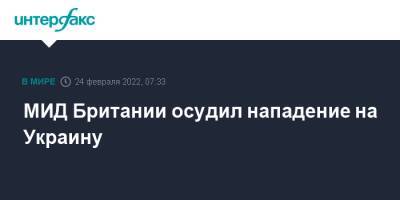 интерфакс

В МИРЕ 24 февраля 2022, 07:33

МИД Британии осудил нападение на Украину